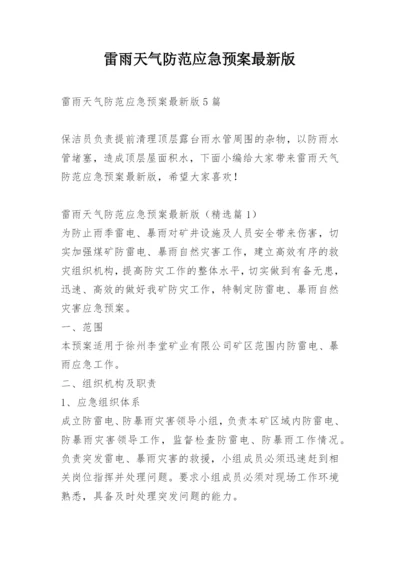 雷雨天气防范应急预案最新版

雷雨天气防范应急预案最新版5篇

保洁员负责提前清理顶层露台雨水管周围的杂物，以防雨水管堵塞，造成顶层屋面积水，下面小编给大家带来雷雨天气防范应急预案最新版，希望大家喜欢！

雷雨天气防范应急预案最新版（精选篇1）
为防止雨季雷电、暴雨对矿井设施及人员安全带来伤害，切实加强煤矿防雷电、暴雨自然灾害工作，建立高效有序的救灾组织机构，提高防灾工作的整体水平，切实做到有备无患，迅速、高效的做好我矿防灾工作，特制定防雷电、暴雨自然灾害应急预案。
一、范围
本预案适用于徐州李堂矿业有限公司矿区范围内防雷电、暴雨应急工作。
二、组织机构及职责
1、应急组织体系
成立防雷电、防暴雨灾害领导小组，负责本矿区域内防雷电、防暴雨灾害领导工作，监督检查防雷电、防暴雨工作情况。负责突发雷电、暴雨灾害的救援，小组成员必须迅速赶到相关岗位指挥并处理问题。要求小组成员必须对现场工作环境熟悉，具备及时处理突发问题的能力。